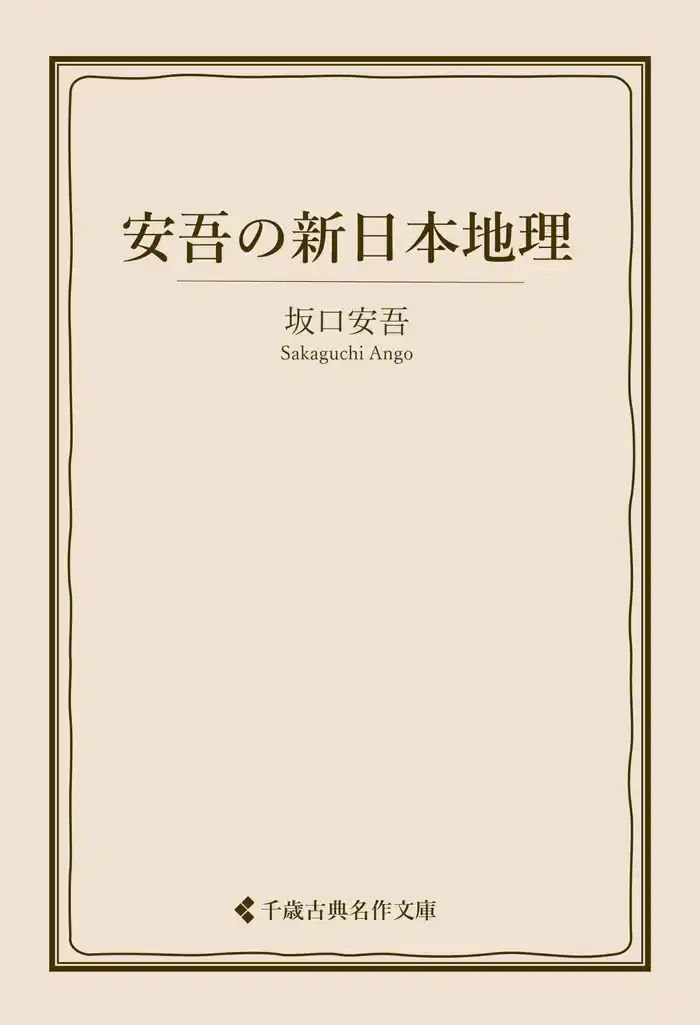 安吾の新日本地理

坂口安吾
Sakaguchi Ango

千歳古典名作文庫